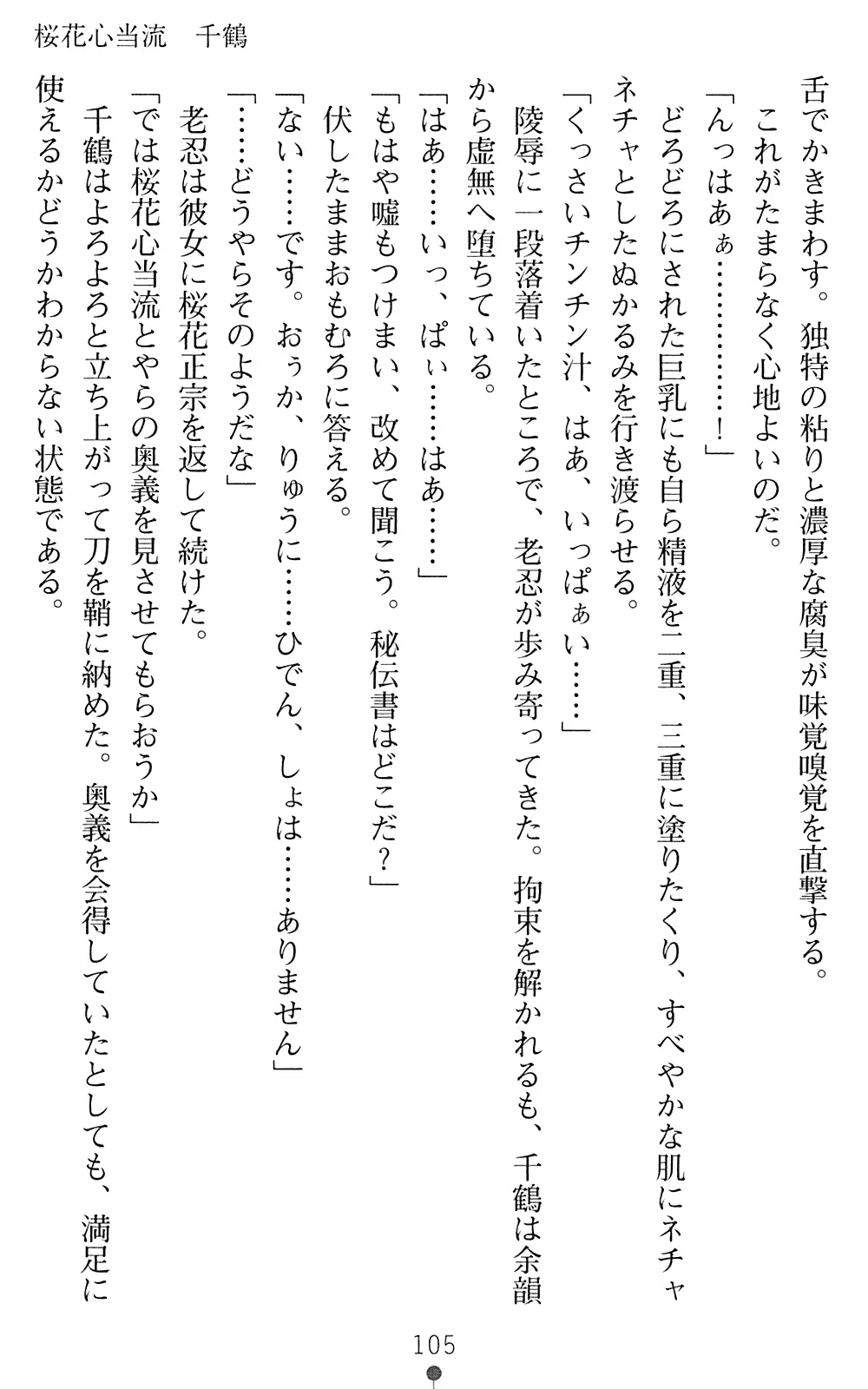 桜花心当流　千鶴

舌でかきまわす。独特の粘りと濃厚な腐臭が味覚嗅覚を直撃する。
これがたまらなく心地よいのだ。
「んっはあぁ…………！」
どろどろにされた巨乳にも自ら精液を二重、三重に塗りたくり、すべやかな肌にネチャネチャとしたぬかるみを行き渡らせる。
「くっさいチンチン汁、はあ、いっぱぁい……」
陵辱に一段落着いたところで、老忍が歩み寄ってきた。拘束を解かれるも、千鶴は余韻から虚無へ堕ちている。
「はあ……いっ、ぱぃ……はあ……」
「もはや嘘もつけまい、改めて聞こう。秘伝書はどこだ？」
伏したままおもむろに答える。
「ない……です。おぅか、りゅうに……ひでん、しょは……ありません」
「……どうやらそのようだな」
老忍は彼女に桜花正宗を返して続けた。
「では桜花心当流とやらの奥義を見させてもらおうか」
千鶴はよろよろと立ち上がって刀を鞘に納めた。奥義を会得していたとしても、満足に使えるかどうかわからない状態である。

105